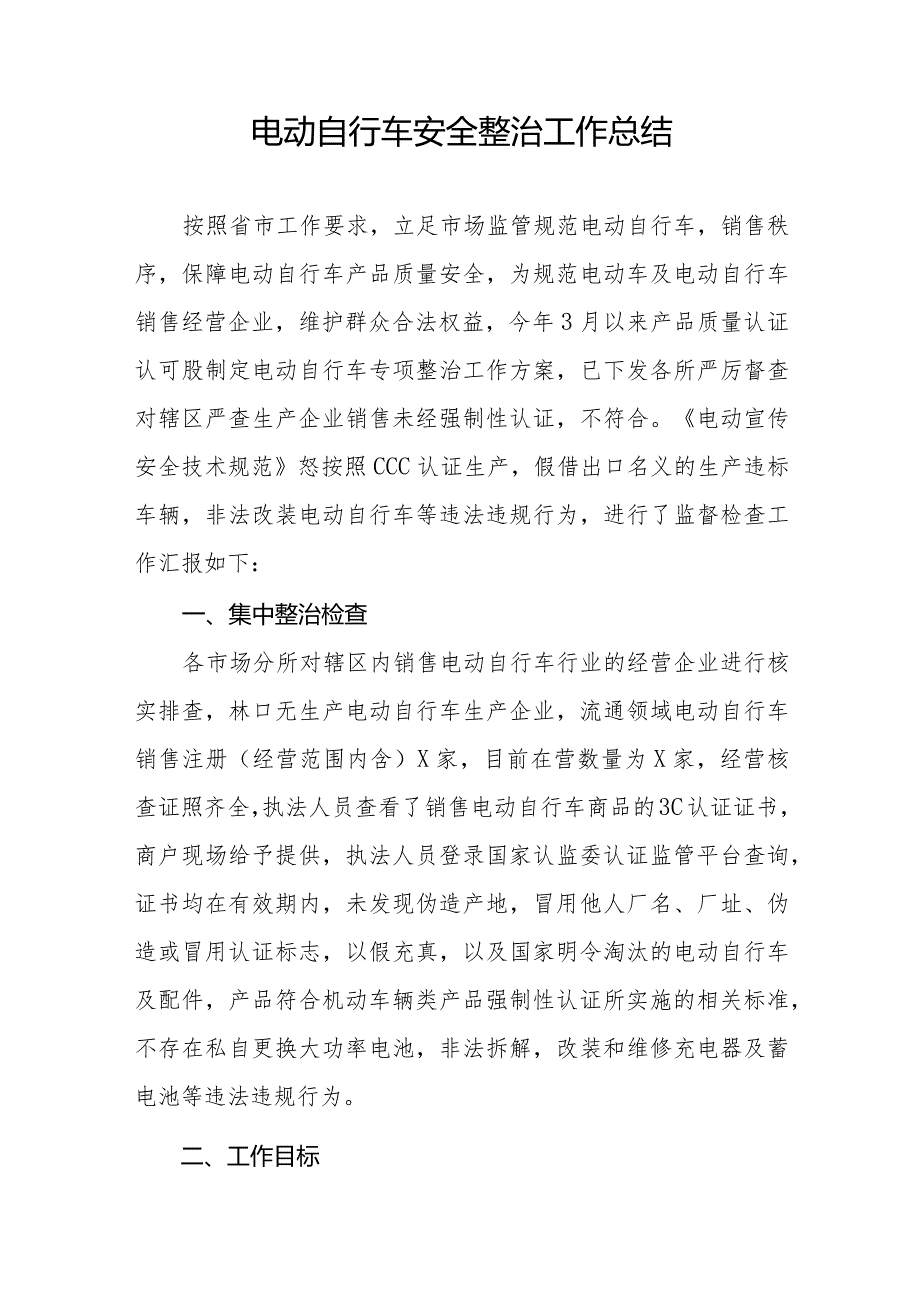 电动自行车安全整治工作总结

按照省市工作要求，立足市场监管规范电动自行车，销售秩序，保障电动自行车产品质量安全，为规范电动车及电动自行车销售经营企业，维护群众合法权益，今年3月以来产品质量认证认可股制定电动自行车专项整治工作方案，已下发各所严厉督查对辖区严查生产企业销售未经强制性认证，不符合。《电动宣传安全技术规范》怒按照CCC认证生产，假借出口名义的生产违标车辆，非法改装电动自行车等违法违规行为，进行了监督检查工作汇报如下：

一、集中整治检查

各市场分所对辖区内销售电动自行车行业的经营企业进行核实排查，林口无生产电动自行车生产企业，流通领域电动自行车销售注册（经营范围内含）X家，目前在营数量为X家，经营核查证照齐全，执法人员查看了销售电动自行车商品的3C认证证书，商户现场给予提供，执法人员登录国家认监委认证监管平台查询，证书均在有效期内，未发现伪造产地，冒用他人厂名、厂址、伪造或冒用认证标志，以假充真，以及国家明令淘汰的电动自行车及配件，产品符合机动车辆类产品强制性认证所实施的相关标准，不存在私自更换大功率电池，非法拆解，改装和维修充电器及蓄电池等违法违规行为。

二、工作目标